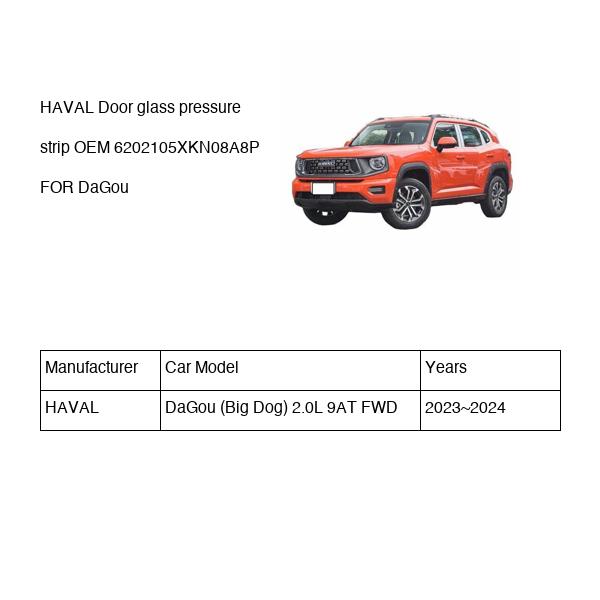 HAVAL Door glass pressure strip OEM 6202105XKN08A8P FOR DaGou

| Manufacturer | Car Model | Years |
|---|---|---|
| HAVAL | DaGou (Big Dog) 2.0L 9AT FWD | 2023~2024 |